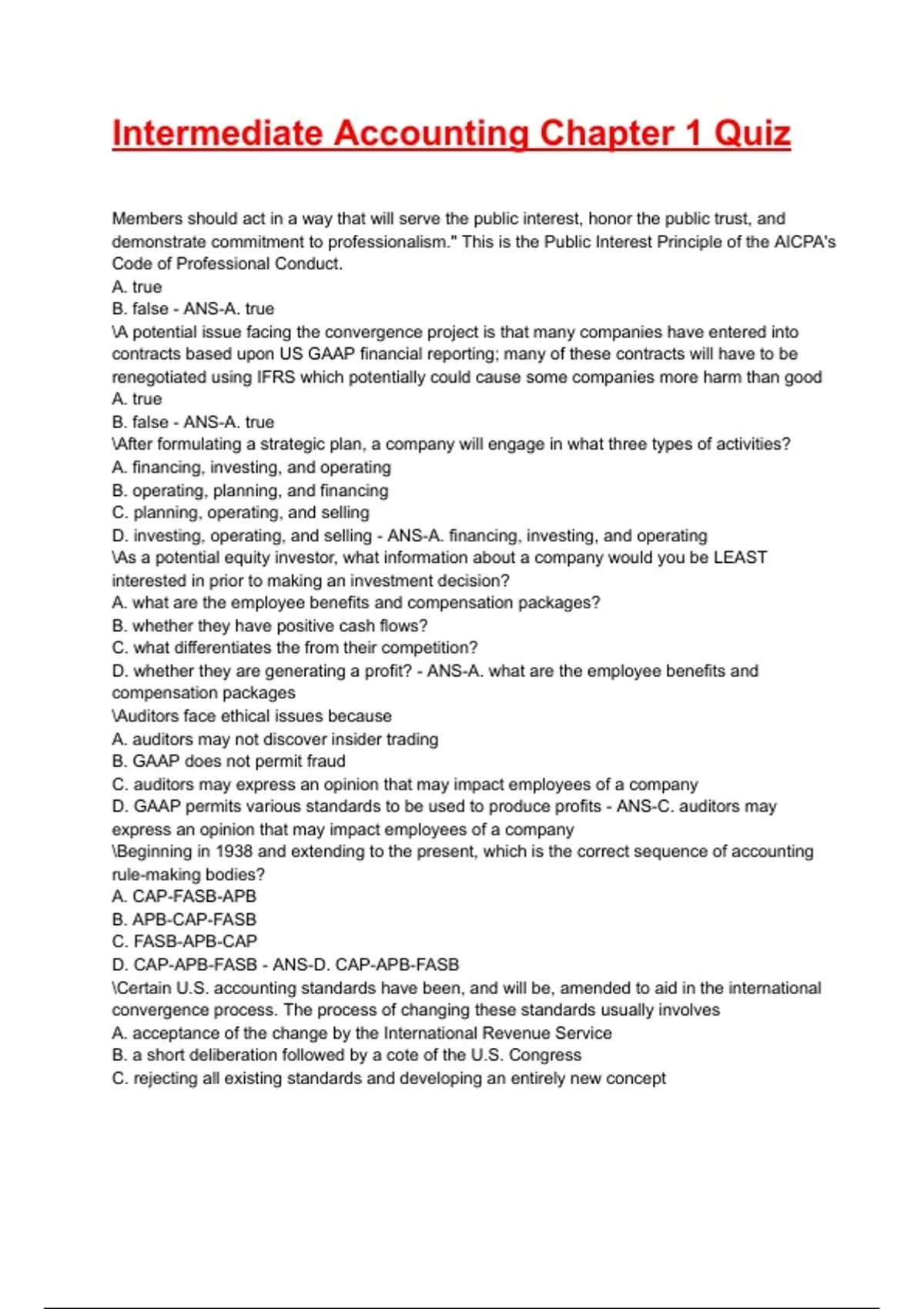 Intermediate Accounting Chapter 1 Quiz

Members should act in a way that will serve the public interest, honor the public trust, and demonstrate commitment to professionalism." This is the Public Interest Principle of the AICPA's Code of Professional Conduct.
A. true
B. false - ANS-A. true
\A potential issue facing the convergence project is that many companies have entered into contracts based upon US GAAP financial reporting; many of these contracts will have to be renegotiated using IFRS which potentially could cause some companies more harm than good
A. true
B. false - ANS-A. true
\After formulating a strategic plan, a company will engage in what three types of activities?
A. financing, investing, and operating
B. operating, planning, and financing
C. planning, operating, and selling
D. investing, operating, and selling - ANS-A. financing, investing, and operating
\As a potential equity investor, what information about a company would you be LEAST interested in prior to making an investment decision?
A. what are the employee benefits and compensation packages?
B. whether they have positive cash flows?
C. what differentiates the from their competition?
D. whether they are generating a profit? - ANS-A. what are the employee benefits and compensation packages
\Auditors face ethical issues because
A. auditors may not discover insider trading
B. GAAP does not permit fraud
C. auditors may express an opinion that may impact employees of a company
D. GAAP permits various standards to be used to produce profits - ANS-C. auditors may express an opinion that may impact employees of a company
\Beginning in 1938 and extending to the present, which is the correct sequence of accounting rule-making bodies?
A. CAP-FASB-APB
B. APB-CAP-FASB
C. FASB-APB-CAP
D. CAP-APB-FASB - ANS-D. CAP-APB-FASB
\Certain U.S. accounting standards have been, and will be, amended to aid in the international convergence process. The process of changing these standards usually involves
A. acceptance of the change by the International Revenue Service
B. a short deliberation followed by a cote of the U.S. Congress
C. rejecting all existing standards and developing an entirely new concept